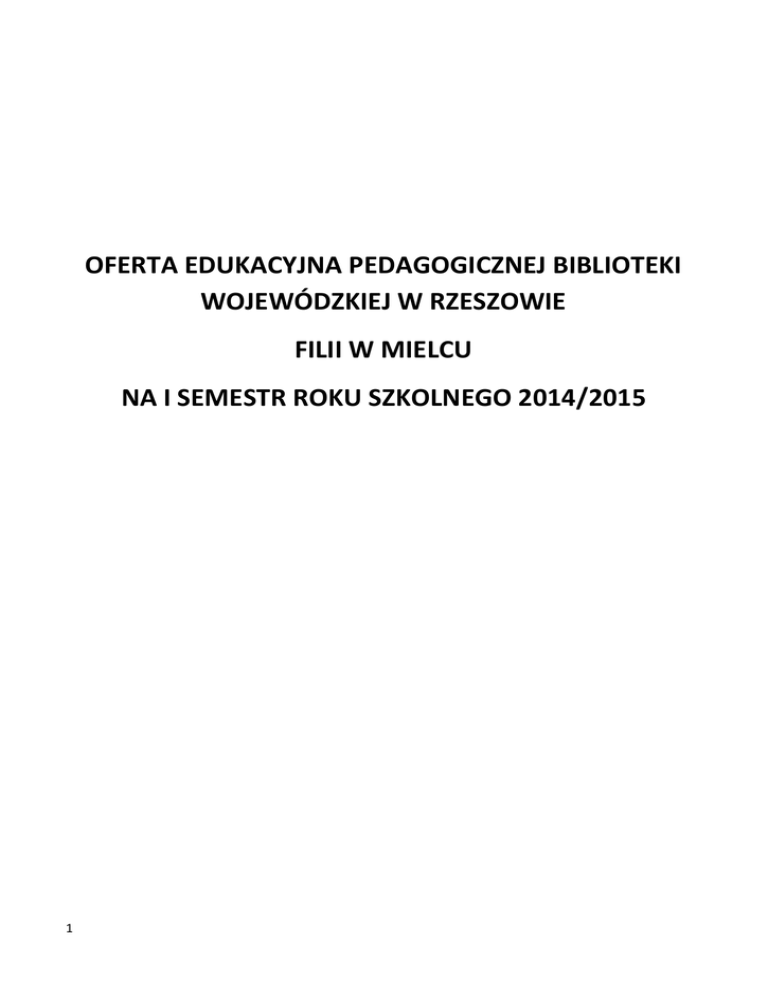 OFERTA EDUKACYJNA PEDAGOGICZNEJ BIBLIOTEKI WOJEWÓDZKIEJ W RZESZOWIE

FILII W MIELCU

NA I SEMESTR ROKU SZKOLNEGO 2014/2015

1